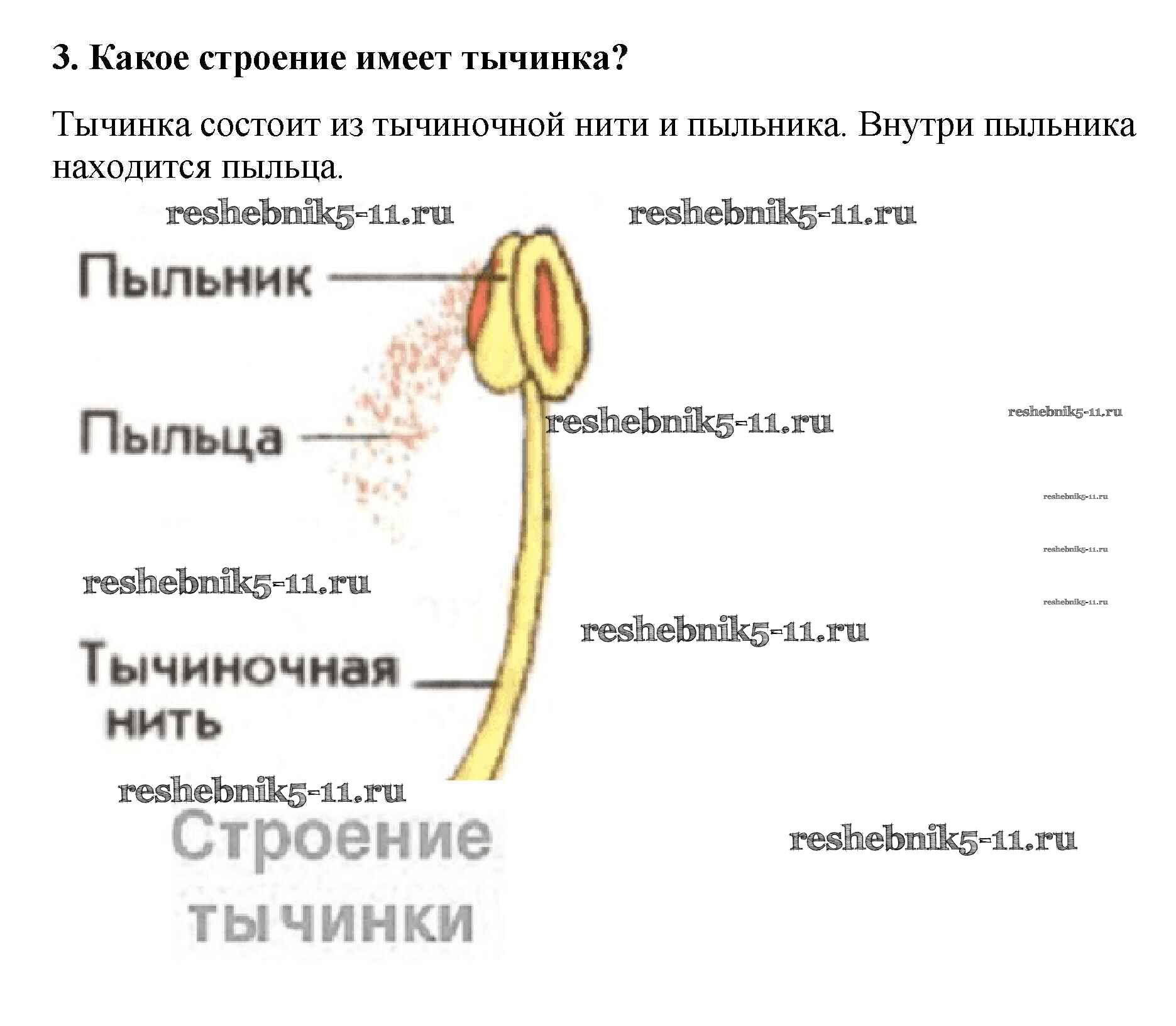 3. Какое строение имеет тычинка?

Тычинка состоит из тычиночной нити и пыльника. Внутри пыльника находится пыльца.

Пыльник

Пыльца

Тычиночная нить

Строение тычинки

reshebnik5-11.ru